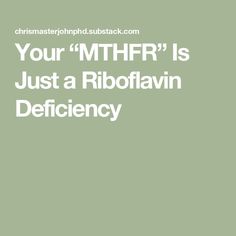 chrismasterjohnphd.substack.com

Your “MTHFR” Is Just a Riboflavin Deficiency